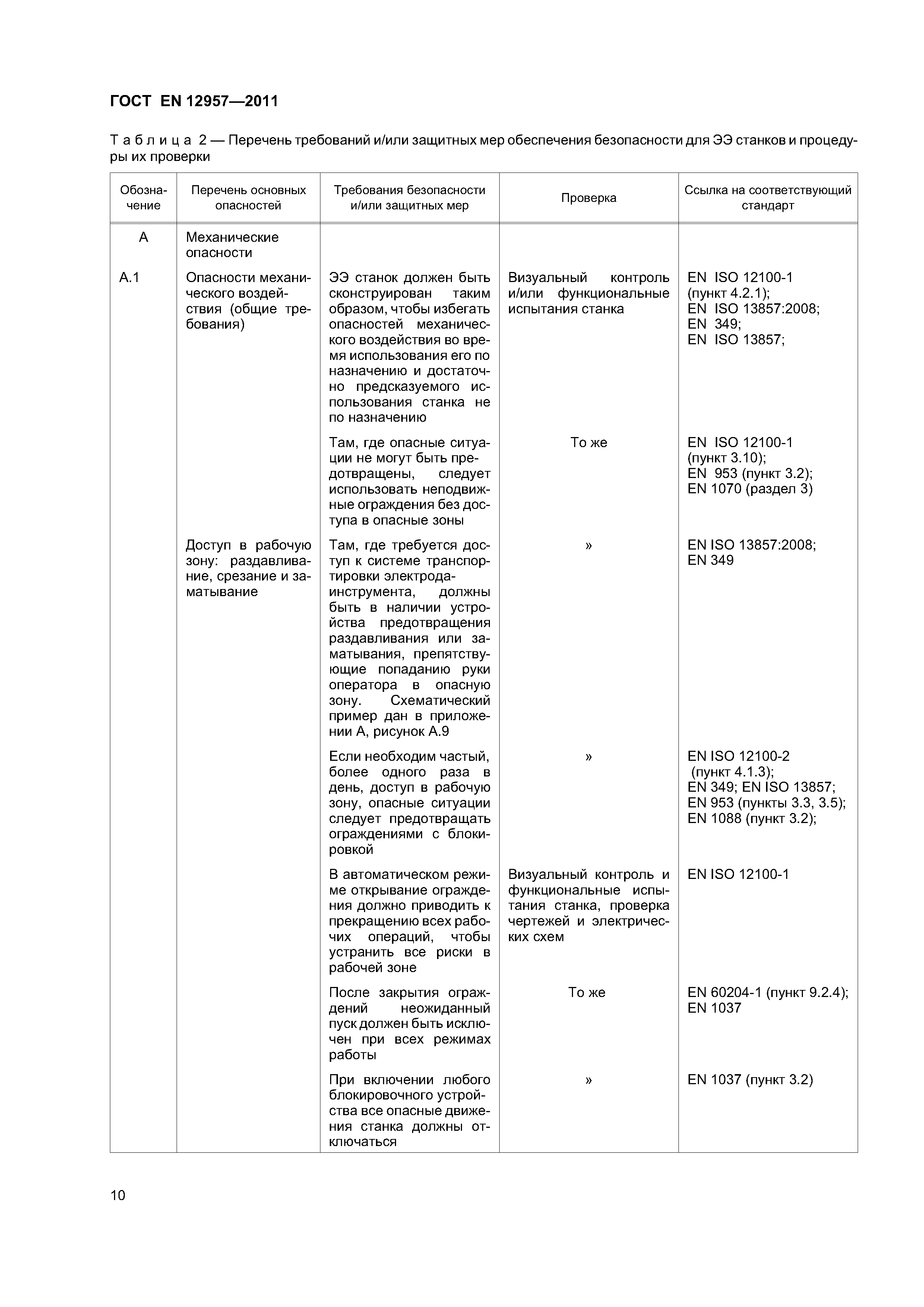 ГОСТ EN 12957—2011

Таблица 2 — Перечень требований и/или защитных мер обеспечения безопасности для ЭЭ станков и процедуры их проверки

| Обозначение | Перечень основных опасностей | Требования безопасности и/или защитных мер | Проверка | Ссылка на соответствующий стандарт |
|---|---|---|---|---|
| A | Механические опасности | | | |
| A.1 | Опасности механического воздействия (общие требования) | ЭЭ станок должен быть сконструирован таким образом, чтобы избегать опасностей механического воздействия во время использования его по назначению и достаточно предсказуемого использования станка не по назначению | Визуальный контроль и/или функциональные испытания станка | EN ISO 12100-1 (пункт 4.2.1); EN ISO 13857:2008; EN 349; EN ISO 13857; |
| | | Там, где опасные ситуации не могут быть предотвращены, следует использовать неподвижные ограждения без доступа в опасные зоны | То же | EN ISO 12100-1 (пункт 3.10); EN 953 (пункт 3.2); EN 1070 (раздел 3) |
| | Доступ в рабочую зону: раздавливание, срезание и заматывание | Там, где требуется доступ к системе транспортировки электрода-инструмента, должны быть в наличии устройства предотвращения раздавливания или заматывания, препятствующие попаданию руки оператора в опасную зону. Схематический пример дан в приложении А, рисунок А.9 | » | EN ISO 13857:2008; EN 349 |
| | | Если необходим частый, более одного раза в день, доступ в рабочую зону, опасные ситуации следует предотвращать ограждениями с блокировкой | » | EN ISO 12100-2 (пункт 4.1.3); EN 349; EN ISO 13857; EN 953 (пункты 3.3, 3.5); EN 1088 (пункт 3.2); |
| | | В автоматическом режиме открывание ограждения должно приводить к прекращению всех рабочих операций, чтобы устранить все риски в рабочей зоне | Визуальный контроль и функциональные испытания станка, проверка чертежей и электрических схем | EN ISO 12100-1 |
| | | После закрытия ограждений неожиданный пуск должен быть исключен при всех режимах работы | То же | EN 60204-1 (пункт 9.2.4); EN 1037 |
| | | При включении любого блокировочного устройства все опасные движения станка должны отключаться | » | EN 1037 (пункт 3.2) |

10